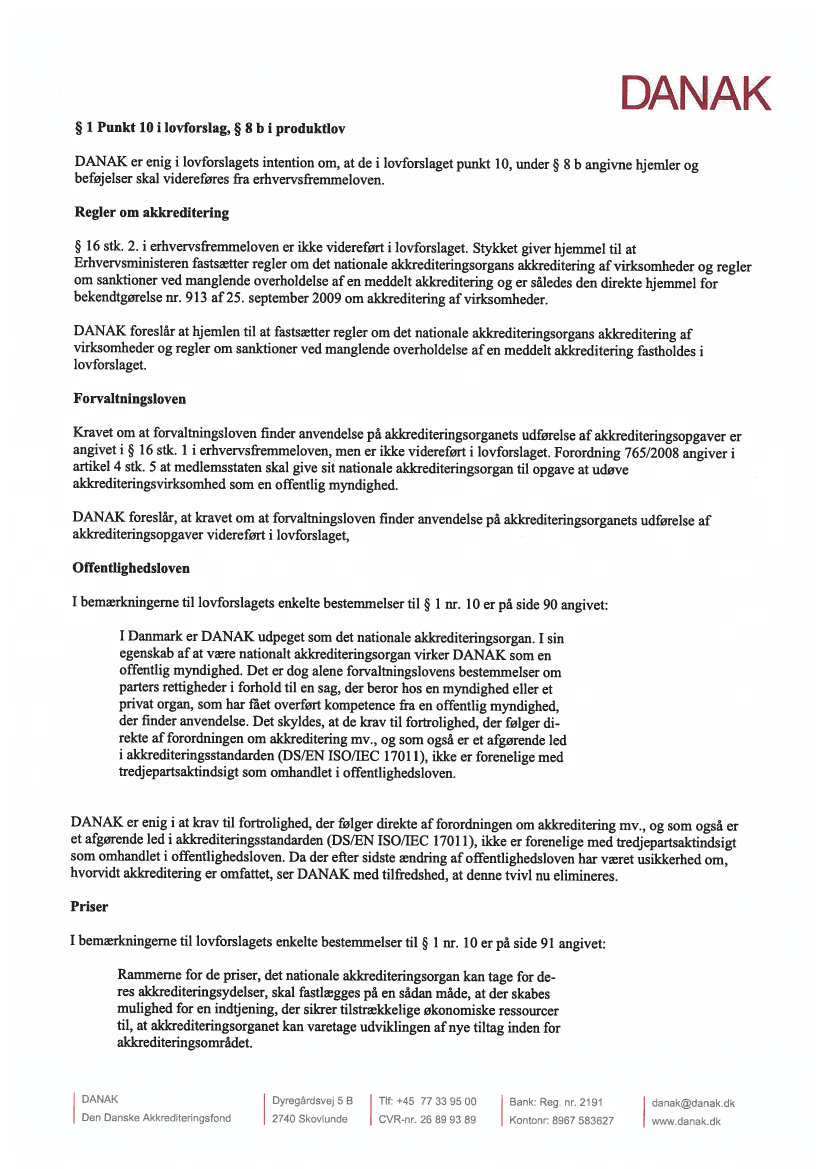 DANAK

§ 1 Punkt 10 i lovforslag, § 8 b i produktlov

DANAK er enig i lovforslagets intention om, at de i lovforslaget punkt 10, under § 8 b angivne hjemler og beføjelser skal videreføres fra erhvervsfremmeloven.

Regler om akkreditering

§ 16 stk. 2. i erhvervsfremmeloven er ikke videreført i lovforslaget. Stykket giver hjemmel til at Erhvervsministeren fastsætter regler om det nationale akkrediteringsorgans akkreditering af virksomheder og regler om sanktioner ved manglende overholdelse af en meddelt akkreditering og er således den direkte hjemmel for bekendtgørelse nr. 913 af 25. september 2009 om akkreditering af virksomheder.

DANAK foreslår at hjemlen til at fastsætter regler om det nationale akkrediteringsorgans akkreditering af virksomheder og regler om sanktioner ved manglende overholdelse af en meddelt akkreditering fastholdes i lovforslaget.

Forvaltningsloven

Kravet om at forvaltningsloven finder anvendelse på akkrediteringsorganets udførelse af akkrediteringsopgaver er angivet i § 16 stk. 1 i erhvervsfremmeloven, men er ikke videreført i lovforslaget. Forordning 765/2008 angiver i artikel 4 stk. 5 at medlemsstaten skal give sit nationale akkrediteringsorgan til opgave at udøve akkrediteringsvirksomhed som en offentlig myndighed.

DANAK foreslår, at kravet om at forvaltningsloven finder anvendelse på akkrediteringsorganets udførelse af akkrediteringsopgaver videreført i lovforslaget,

Offentlighedsloven

I bemærkningerne til lovforslagets enkelte bestemmelser til § 1 nr. 10 er på side 90 angivet:

I Danmark er DANAK udpeget som det nationale akkrediteringsorgan. I sin egenskab af at være nationalt akkrediteringsorgan virker DANAK som en offentlig myndighed. Det er dog alene forvaltningslovens bestemmelser om parters rettigheder i forhold til en sag, der beror hos en myndighed eller et privat organ, som har fået overført kompetence fra en offentlig myndighed, der finder anvendelse. Det skyldes, at de krav til fortrolighed, der følger direkte af forordningen om akkreditering mv., og som også er et afgørende led i akkrediteringsstandarden (DS/EN ISO/IEC 17011), ikke er forenelige med tredjepartsaktindsigt som omhandlet i offentlighedsloven.

DANAK er enig i at krav til fortrolighed, der følger direkte af forordningen om akkreditering mv., og som også er et afgørende led i akkrediteringsstandarden (DS/EN ISO/IEC 17011), ikke er forenelige med tredjepartsaktindsigt som omhandlet i offentlighedsloven. Da der efter sidste ændring af offentlighedsloven har været usikkerhed om, hvorvidt akkreditering er omfattet, ser DANAK med tilfredshed, at denne tvivl nu elimineres.

Priser

I bemærkningerne til lovforslagets enkelte bestemmelser til § 1 nr. 10 er på side 91 angivet:

Rammerne for de priser, det nationale akkrediteringsorgan kan tage for deres akkrediteringsydelser, skal fastlægges på en sådan måde, at der skabes mulighed for en indtjening, der sikrer tilstrækkelige økonomiske ressourcer til, at akkrediteringsorganet kan varetage udviklingen af nye tiltag inden for akkrediteringsområdet.

DANAK
Den Danske Akkrediteringsfond
Dyregårdsvej 5 B
2740 Skovlunde
Tlf: +45 77 33 95 00
CVR-nr. 26 89 93 89
Bank: Reg. nr. 2191
Kontonr: 8967 583627
danak@danak.dk
www.danak.dk